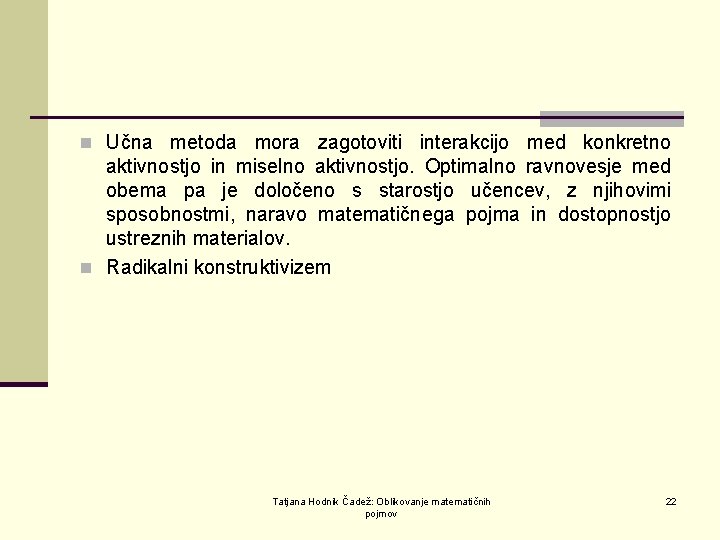 Učna metoda mora zagotoviti interakcijo med konkretno aktivnostjo in miselno aktivnostjo. Optimalno ravnovesje med obema pa je določeno s starostjo učencev, z njihovimi sposobnostmi, naravo matematičnega pojma in dostopnostjo ustreznih materialov.

Radikalni konstruktivizem

Tatjana Hodnik Čadež: Oblikovanje matematičnih pojmov

22